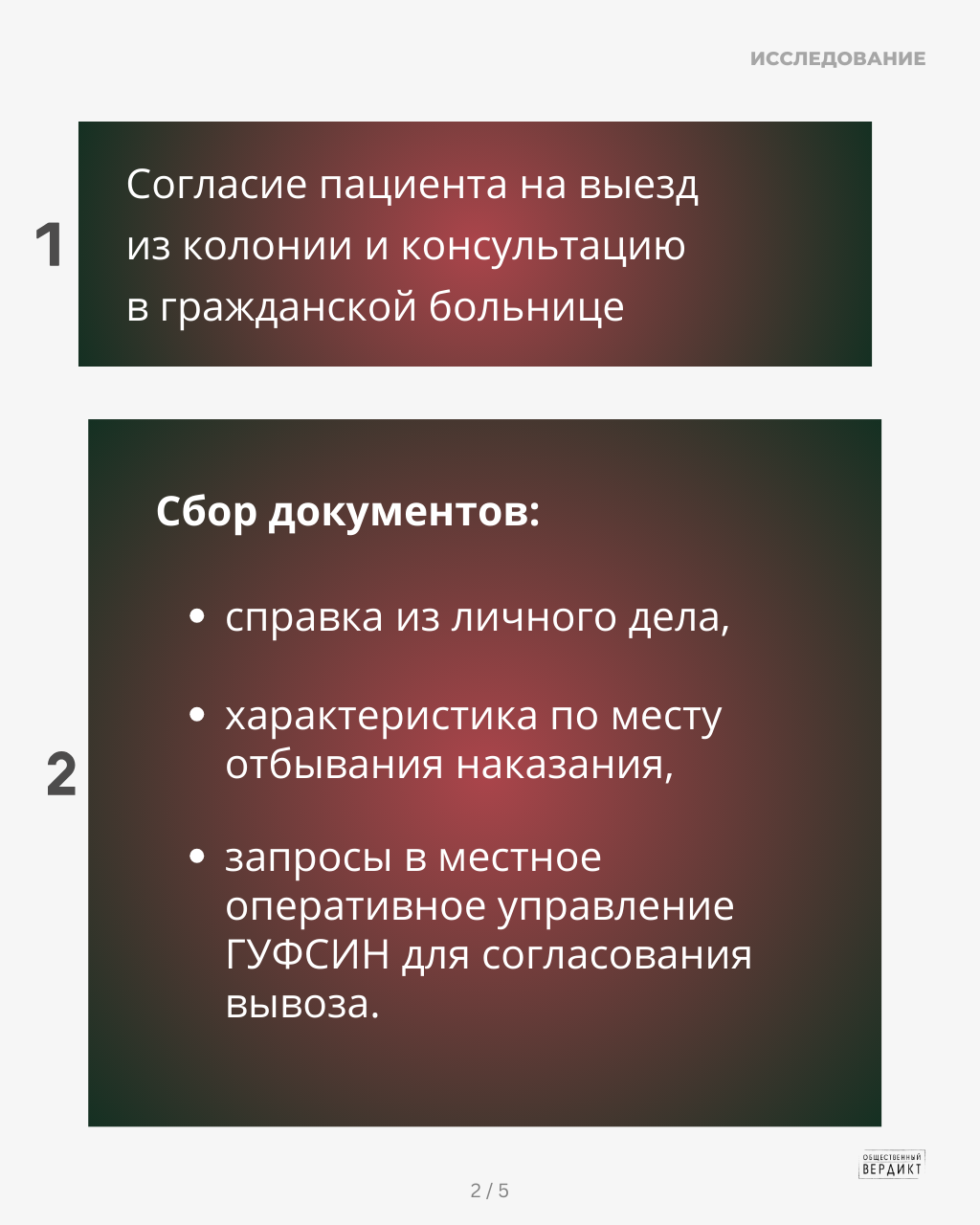 ИССЛЕДОВАНИЕ

1

Согласие пациента на выезд из колонии и консультацию в гражданской больнице

2

Сбор документов:

• справка из личного дела,

• характеристика по месту отбывания наказания,

• запросы в местное оперативное управление ГУФСИН для согласования вывоза.

ОБЩЕСТВЕННЫЙ ВЕРДИКТ

2 / 5